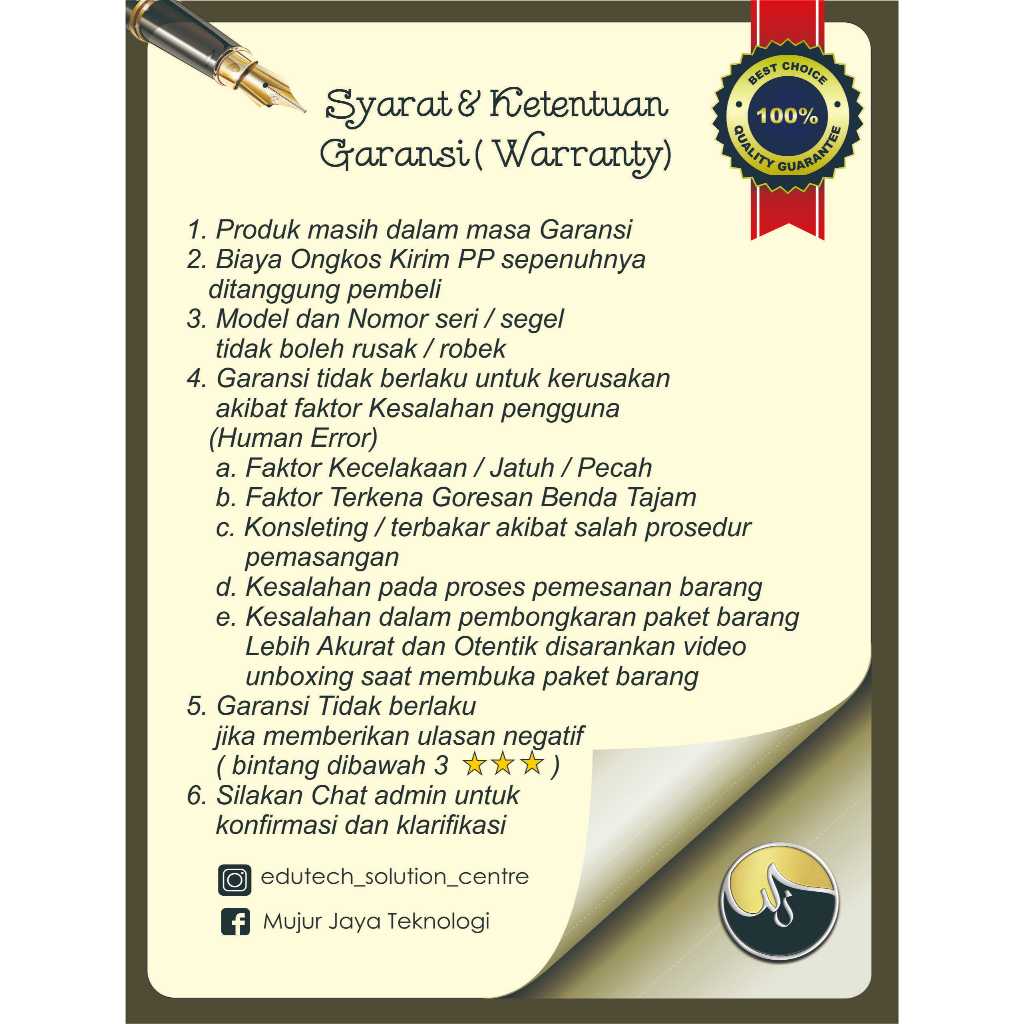 Syarat & Ketentuan
Garansi ( Warranty)

BEST CHOICE
100%
QUALITY GUARANTEE

1. Produk masih dalam masa Garansi
2. Biaya Ongkos Kirim PP sepenuhnya ditanggung pembeli
3. Model dan Nomor seri / segel tidak boleh rusak / robek
4. Garansi tidak berlaku untuk kerusakan akibat faktor Kesalahan pengguna (Human Error)
a. Faktor Kecelakaan / Jatuh / Pecah
b. Faktor Terkena Goresan Benda Tajam
c. Konsleting / terbakar akibat salah prosedur pemasangan
d. Kesalahan pada proses pemesanan barang
e. Kesalahan dalam pembongkaran paket barang Lebih Akurat dan Otentik disarankan video unboxing saat membuka paket barang
5. Garansi Tidak berlaku jika memberikan ulasan negatif ( bintang dibawah 3 ★★★ )
6. Silakan Chat admin untuk konfirmasi dan klarifikasi

edutech_solution_centre

Mujur Jaya Teknologi